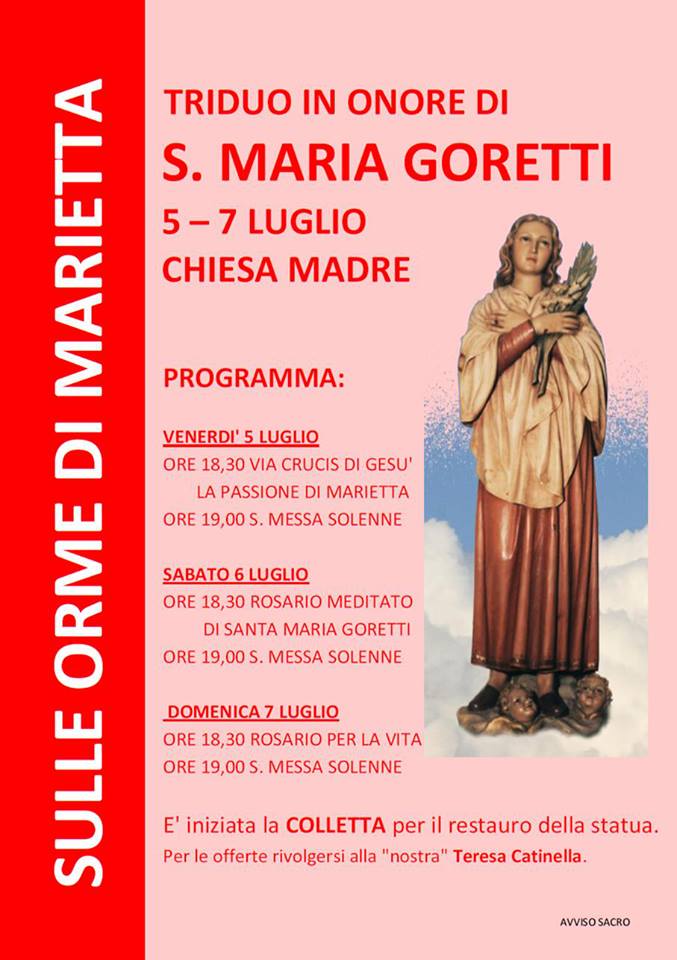 SULLE ORME DI MARIETTA

TRIDUO IN ONORE DI
S. MARIA GORETTI
5 – 7 LUGLIO
CHIESA MADRE

PROGRAMMA:

VENERDI' 5 LUGLIO
ORE 18,30 VIA CRUCIS DI GESU'
LA PASSIONE DI MARIETTA
ORE 19,00 S. MESSA SOLENNE

SABATO 6 LUGLIO
ORE 18,30 ROSARIO MEDITATO
DI SANTA MARIA GORETTI
ORE 19,00 S. MESSA SOLENNE

DOMENICA 7 LUGLIO
ORE 18,30 ROSARIO PER LA VITA
ORE 19,00 S. MESSA SOLENNE

E' iniziata la COLLETTA per il restauro della statua.
Per le offerte rivolgersi alla "nostra" Teresa Catinella.

AVVISO SACRO